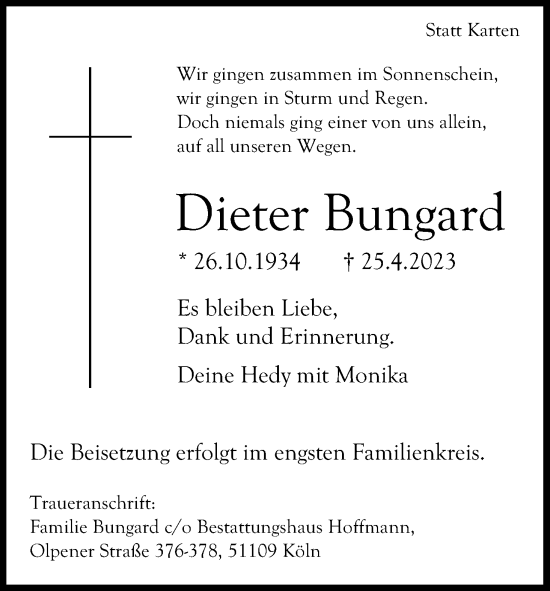 Statt Karten

Wir gingen zusammen im Sonnenschein,
wir gingen in Sturm und Regen.
Doch niemals ging einer von uns allein,
auf all unseren Wegen.

Dieter Bungard

* 26.10.1934 † 25.4.2023

Es bleiben Liebe,
Dank und Erinnerung.

Deine Hedy mit Monika

Die Beisetzung erfolgt im engsten Familienkreis.

Traueranschrift:
Familie Bungard c/o Bestattungshaus Hoffmann,
Olpener Straße 376-378, 51109 Köln